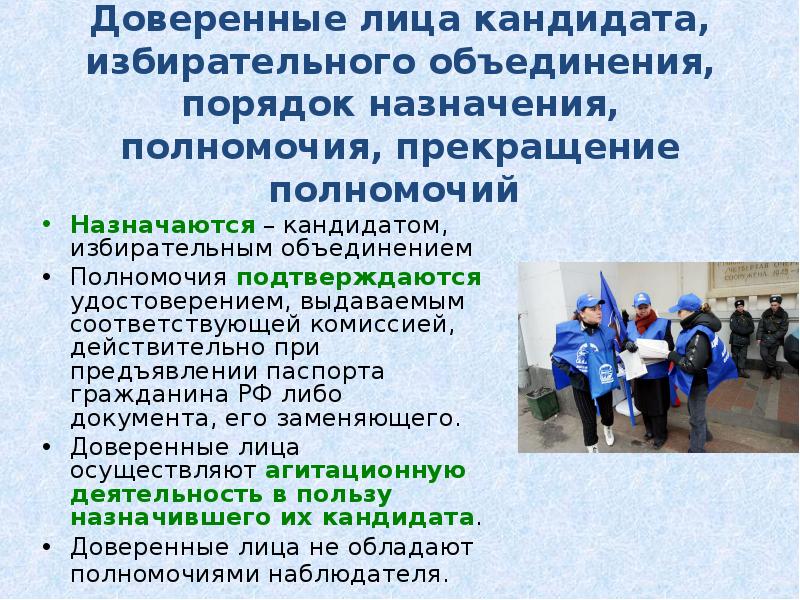 Доверенные лица кандидата, избирательного объединения, порядок назначения, полномочия, прекращение полномочий

• Назначаются – кандидатом, избирательным объединением
• Полномочия подтверждаются удостоверением, выдаваемым соответствующей комиссией, действительно при предъявлении паспорта гражданина РФ либо документа, его заменяющего.
• Доверенные лица осуществляют агитационную деятельность в пользу назначившего их кандидата.
• Доверенные лица не обладают полномочиями наблюдателя.